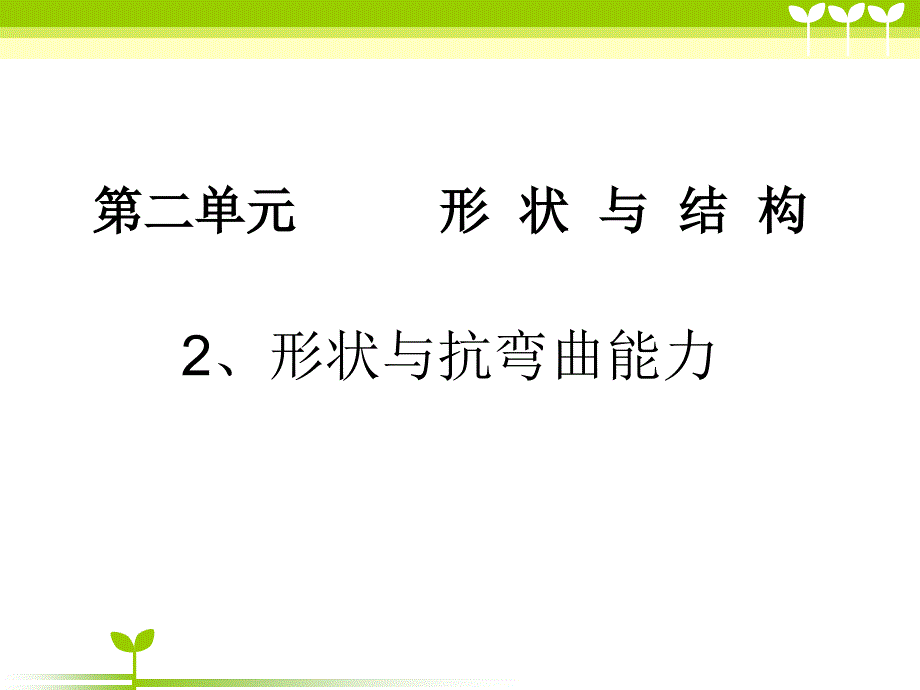 第二单元　　形 状 与 结 构

2、形状与抗弯曲能力